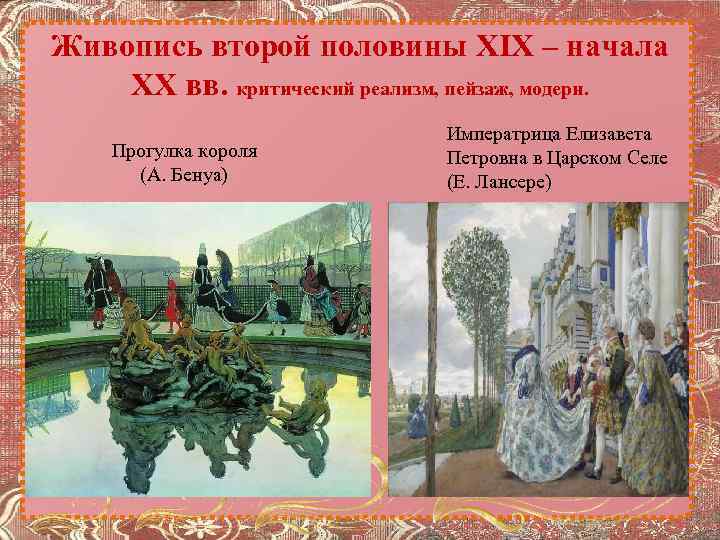 Живопись второй половины XIX – начала XX вв. критический реализм, пейзаж, модерн.

Прогулка короля
(А. Бенуа)

Императрица Елизавета Петровна в Царском Селе
(Е. Лансере)